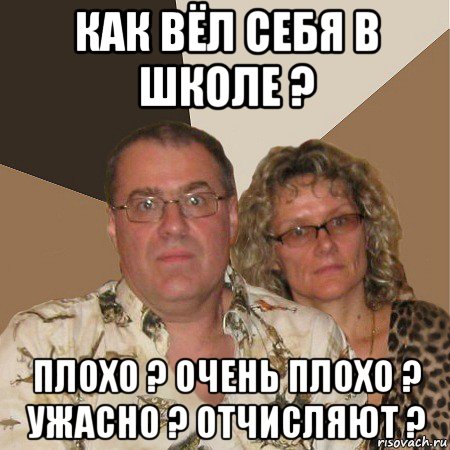 КАК ВЁЛ СЕБЯ В ШКОЛЕ ?

ПЛОХО ? ОЧЕНЬ ПЛОХО ? УЖАСНО ? ОТЧИСЛЯЮТ ?

risovach.ru